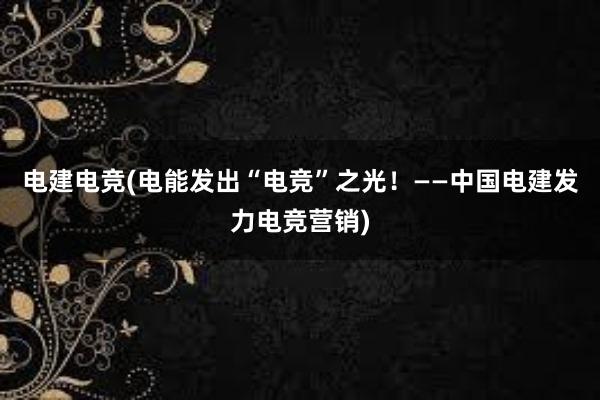 电建电竞(电能发出“电竞”之光！——中国电建发力电竞营销)